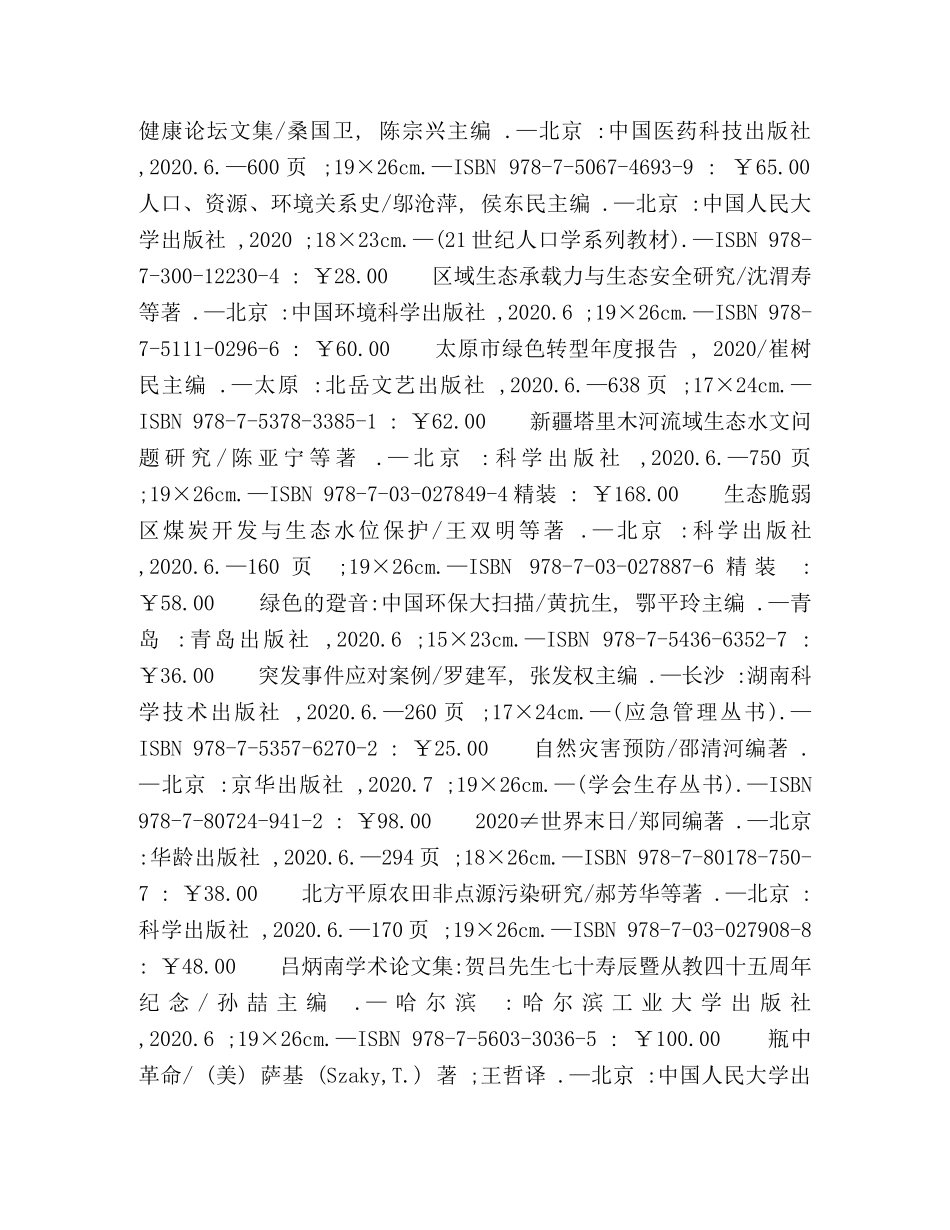 健康论坛文集/桑国卫, 陈宗兴主编 .—北京 :中国医药科技出版社 ,2020.6.—600 页 ;19×26cm.—ISBN 978-7-5067-4693-9 : ￥65.00 人口、资源、环境关系史/邬沧萍, 侯东民主编 .—北京 :中国人民大学出版社 ,2020 ;18×23cm.—(21世纪人口学系列教材).—ISBN 978-7-300-12230-4 : ￥28.00 区域生态承载力与生态安全研究/沈渭寿等著 .—北京 :中国环境科学出版社 ,2020.6 ;19×26cm.—ISBN 978-7-5111-0296-6 : ￥60.00 太原市绿色转型年度报告 , 2020/崔树民主编 .—太原 :北岳文艺出版社 ,2020.6.—638 页 ;17×24cm.—ISBN 978-7-5378-3385-1 : ￥62.00 新疆塔里木河流域生态水文问题研究/陈亚宁等著 .—北京 :科学出版社 ,2020.6.—750 页 ;19×26cm.—ISBN 978-7-03-027849-4 精装 : ￥168.00 生态脆弱区煤炭开发与生态水位保护/王双明等著 .—北京 :科学出版社 ,2020.6.—160 页 ;19×26cm.—ISBN 978-7-03-027887-6 精装 : ￥58.00 绿色的跫音:中国环保大扫描/黄抗生, 鄂平玲主编 .—青岛 :青岛出版社 ,2020.6 ;15×23cm.—ISBN 978-7-5436-6352-7 : ￥36.00 突发事件应对案例/罗建军, 张发权主编 .—长沙 :湖南科学技术出版社 ,2020.6.—260 页 ;17×24cm.—(应急管理丛书).—ISBN 978-7-5357-6270-2 : ￥25.00 自然灾害预防/邵清河编著 .—北京 :京华出版社 ,2020.7 ;19×26cm.—(学会生存丛书).—ISBN 978-7-80724-941-2 : ￥98.00 2020≠世界末日/郑同编著 .—北京 :华龄出版社 ,2020.6.—294 页 ;18×26cm.—ISBN 978-7-80178-750-7 : ￥38.00 北方平原农田非点源污染研究/郝芳华等著 .—北京 :科学出版社 ,2020.6.—170 页 ;19×26cm.—ISBN 978-7-03-027908-8 : ￥48.00 吕炳南学术论文集:贺吕先生七十寿辰暨从教四十五周年纪念/孙喆主编 .—哈尔滨 :哈尔滨工业大学出版社 ,2020.6 ;19×26cm.—ISBN 978-7-5603-3036-5 : ￥100.00 瓶中革命/ (美) 萨基 (Szaky,T.) 著 ;王哲译 .—北京 :中国人民大学出